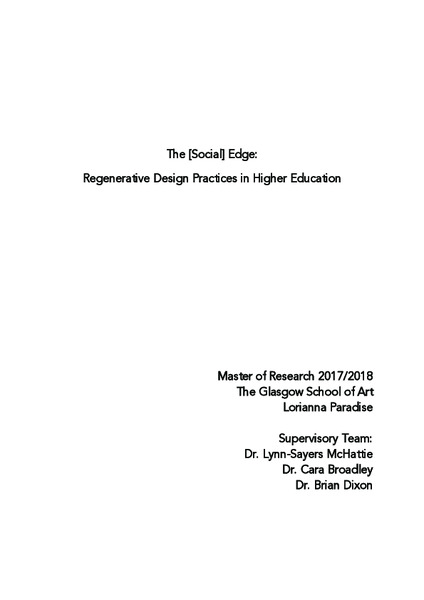 The [Social] Edge:

Regenerative Design Practices in Higher Education

Master of Research 2017/2018
The Glasgow School of Art
Lorianna Paradise

Supervisory Team:
Dr. Lynn-Sayers McHattie
Dr. Cara Broadley
Dr. Brian Dixon